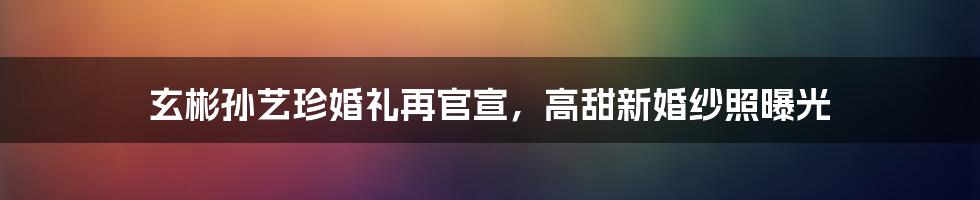 玄彬孙艺珍婚礼再官宣，高甜新婚纱照曝光